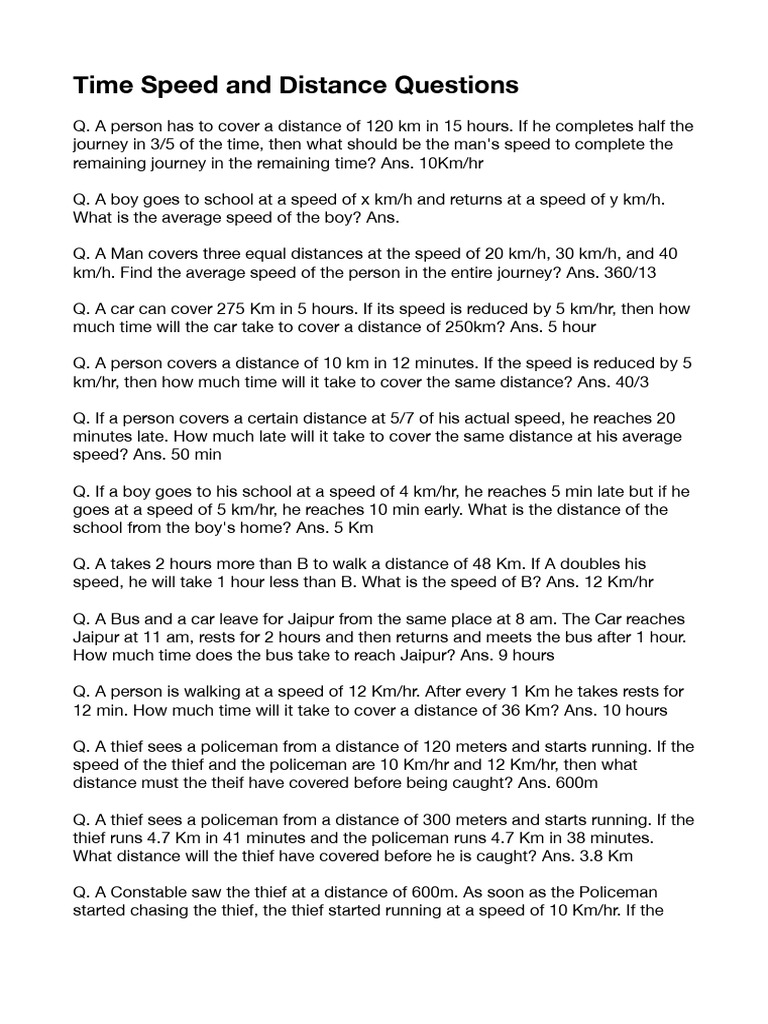 Time Speed and Distance Questions

Q. A person has to cover a distance of 120 km in 15 hours. If he completes half the journey in 3/5 of the time, then what should be the man's speed to complete the remaining journey in the remaining time? Ans. 10Km/hr

Q. A boy goes to school at a speed of x km/h and returns at a speed of y km/h. What is the average speed of the boy? Ans.

Q. A Man covers three equal distances at the speed of 20 km/h, 30 km/h, and 40 km/h. Find the average speed of the person in the entire journey? Ans. 360/13

Q. A car can cover 275 Km in 5 hours. If its speed is reduced by 5 km/hr, then how much time will the car take to cover a distance of 250km? Ans. 5 hour

Q. A person covers a distance of 10 km in 12 minutes. If the speed is reduced by 5 km/hr, then how much time will it take to cover the same distance? Ans. 40/3

Q. If a person covers a certain distance at 5/7 of his actual speed, he reaches 20 minutes late. How much late will it take to cover the same distance at his average speed? Ans. 50 min

Q. If a boy goes to his school at a speed of 4 km/hr, he reaches 5 min late but if he goes at a speed of 5 km/hr, he reaches 10 min early. What is the distance of the school from the boy's home? Ans. 5 Km

Q. A takes 2 hours more than B to walk a distance of 48 Km. If A doubles his speed, he will take 1 hour less than B. What is the speed of B? Ans. 12 Km/hr

Q. A Bus and a car leave for Jaipur from the same place at 8 am. The Car reaches Jaipur at 11 am, rests for 2 hours and then returns and meets the bus after 1 hour. How much time does the bus take to reach Jaipur? Ans. 9 hours

Q. A person is walking at a speed of 12 Km/hr. After every 1 Km he takes rests for 12 min. How much time will it take to cover a distance of 36 Km? Ans. 10 hours

Q. A thief sees a policeman from a distance of 120 meters and starts running. If the speed of the thief and the policeman are 10 Km/hr and 12 Km/hr, then what distance must the theif have covered before being caught? Ans. 600m

Q. A thief sees a policeman from a distance of 300 meters and starts running. If the thief runs 4.7 Km in 41 minutes and the policeman runs 4.7 Km in 38 minutes. What distance will the thief have covered before he is caught? Ans. 3.8 Km

Q. A Constable saw the thief at a distance of 600m. As soon as the Policeman started chasing the thief, the thief started running at a speed of 10 Km/hr. If the